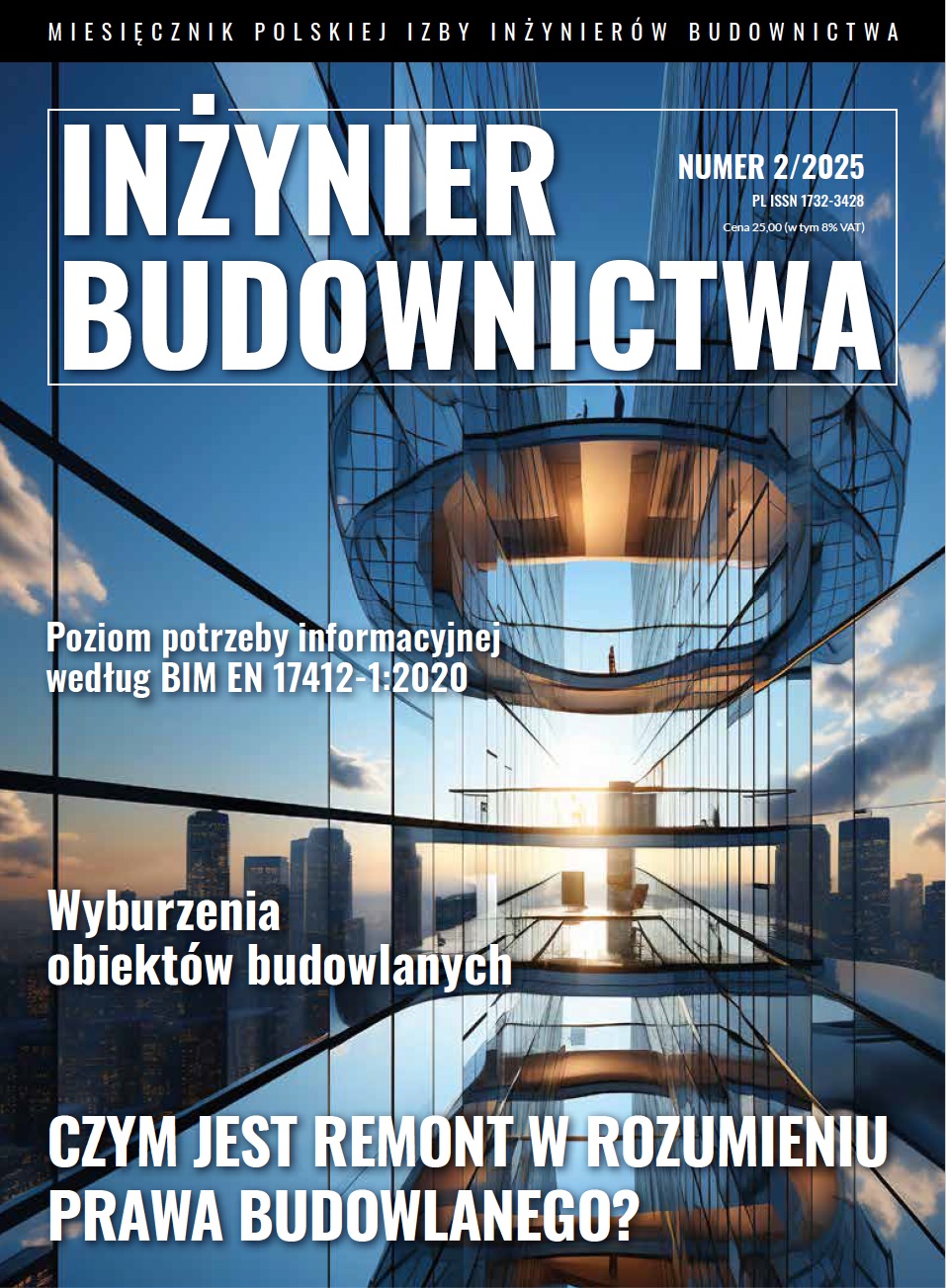 MIESIĘCZNIK POLSKIEJ IZBY INŻYNIERÓW BUDOWNICTWA

INŻYNIER BUDOWNICTWA

NUMER 2/2025
PL ISSN 1732-3428
Cena 25,00 (w tym 8% VAT)

Poziom potrzeby informacyjnej według BIM EN 17412-1:2020

Wyburzenia obiektów budowlanych

CZYM JEST REMONT W ROZUMIENIU PRAWA BUDOWLANEGO?